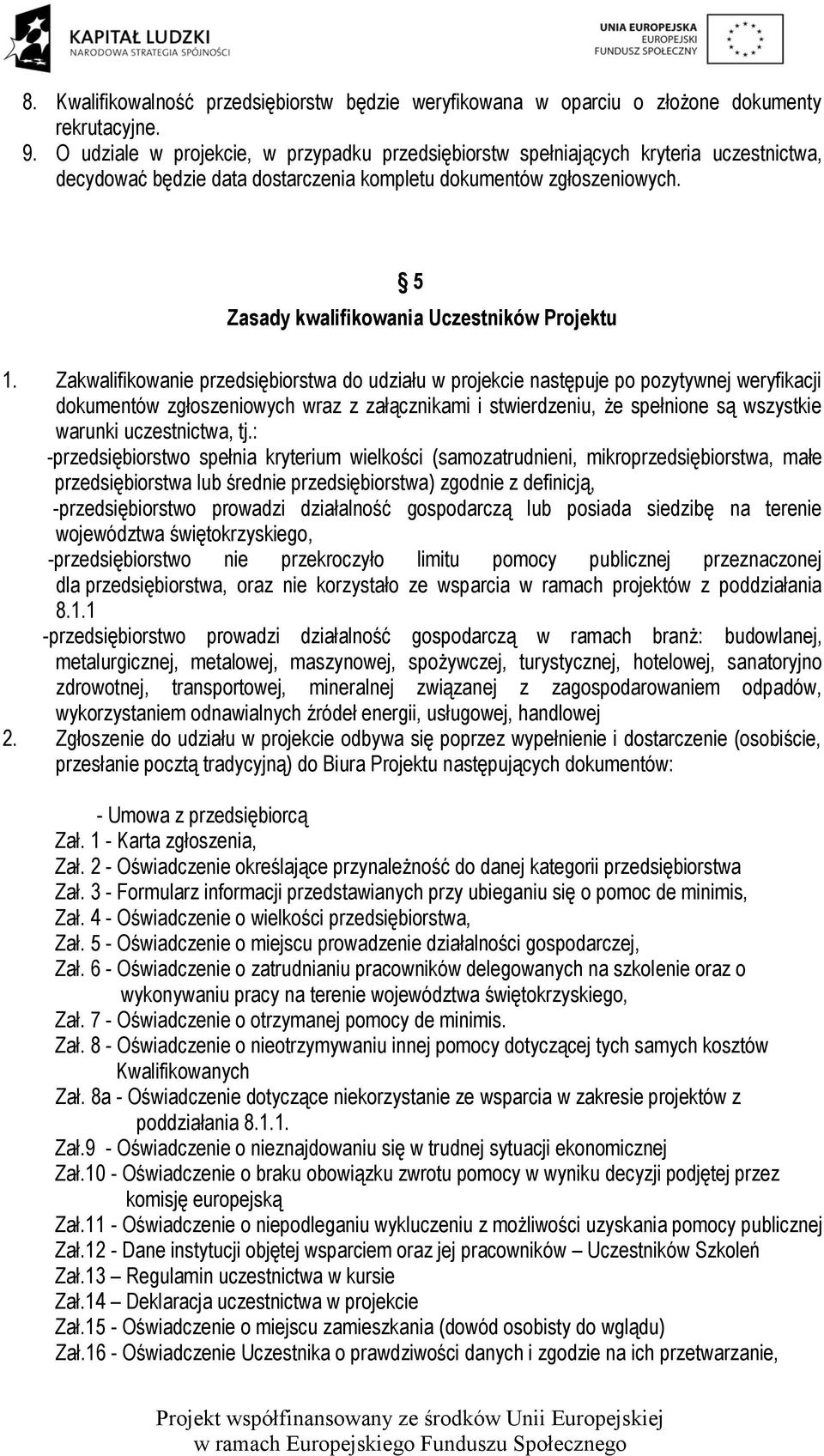 KAPITAŁ LUDZKI
NARODOWA STRATEGIA SPÓJNOŚCI

UNIA EUROPEJSKA
EUROPEJSKI
FUNDUSZ SPOŁECZNY

8. Kwalifikowalność przedsiębiorstw będzie weryfikowana w oparciu o złożone dokumenty rekrutacyjne.
9. O udziale w projekcie, w przypadku przedsiębiorstw spełniających kryteria uczestnictwa, decydować będzie data dostarczenia kompletu dokumentów zgłoszeniowych.

§ 5
Zasady kwalifikowania Uczestników Projektu

1. Zakwalifikowanie przedsiębiorstwa do udziału w projekcie następuje po pozytywnej weryfikacji dokumentów zgłoszeniowych wraz z załącznikami i stwierdzeniu, że spełnione są wszystkie warunki uczestnictwa, tj.:
-przedsiębiorstwo spełnia kryterium wielkości (samozatrudnieni, mikroprzedsiębiorstwa, małe przedsiębiorstwa lub średnie przedsiębiorstwa) zgodnie z definicją,
-przedsiębiorstwo prowadzi działalność gospodarczą lub posiada siedzibę na terenie województwa świętokrzyskiego,
-przedsiębiorstwo nie przekroczyło limitu pomocy publicznej przeznaczonej dla przedsiębiorstwa, oraz nie korzystało ze wsparcia w ramach projektów z poddziałania 8.1.1
-przedsiębiorstwo prowadzi działalność gospodarczą w ramach branż: budowlanej, metalurgicznej, metalowej, maszynowej, spożywczej, turystycznej, hotelowej, sanatoryjno zdrowotnej, transportowej, mineralnej związanej z zagospodarowaniem odpadów, wykorzystaniem odnawialnych źródeł energii, usługowej, handlowej
2. Zgłoszenie do udziału w projekcie odbywa się poprzez wypełnienie i dostarczenie (osobiście, przesłanie pocztą tradycyjną) do Biura Projektu następujących dokumentów:

- Umowa z przedsiębiorcą
Zał. 1 - Karta zgłoszenia,
Zał. 2 - Oświadczenie określające przynależność do danej kategorii przedsiębiorstwa
Zał. 3 - Formularz informacji przedstawianych przy ubieganiu się o pomoc de minimis,
Zał. 4 - Oświadczenie o wielkości przedsiębiorstwa,
Zał. 5 - Oświadczenie o miejscu prowadzenie działalności gospodarczej,
Zał. 6 - Oświadczenie o zatrudnianiu pracowników delegowanych na szkolenie oraz o wykonywaniu pracy na terenie województwa świętokrzyskiego,
Zał. 7 - Oświadczenie o otrzymanej pomocy de minimis.
Zał. 8 - Oświadczenie o nieotrzymywaniu innej pomocy dotyczącej tych samych kosztów Kwalifikowanych
Zał. 8a - Oświadczenie dotyczące niekorzystanie ze wsparcia w zakresie projektów z poddziałania 8.1.1.
Zał.9 - Oświadczenie o nieznajdowaniu się w trudnej sytuacji ekonomicznej
Zał.10 - Oświadczenie o braku obowiązku zwrotu pomocy w wyniku decyzji podjętej przez komisję europejską
Zał.11 - Oświadczenie o niepodleganiu wykluczeniu z możliwości uzyskania pomocy publicznej
Zał.12 - Dane instytucji objętej wsparciem oraz jej pracowników – Uczestników Szkoleń
Zał.13 – Regulamin uczestnictwa w kursie
Zał.14 – Deklaracja uczestnictwa w projekcie
Zał.15 - Oświadczenie o miejscu zamieszkania (dowód osobisty do wglądu)
Zał.16 - Oświadczenie Uczestnika o prawdziwości danych i zgodzie na ich przetwarzanie,

Projekt współfinansowany ze środków Unii Europejskiej
w ramach Europejskiego Funduszu Społecznego